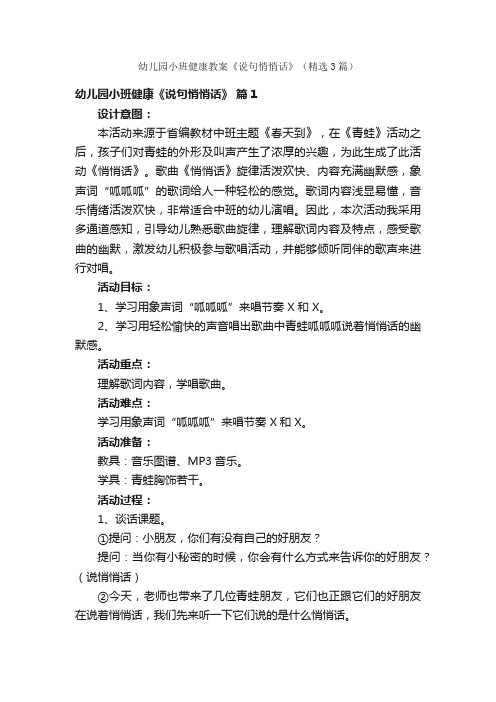 幼儿园小班健康教案《说句悄悄话》（精选3篇）

幼儿园小班健康《说句悄悄话》 篇1

设计意图：

本活动来源于省编教材中班主题《春天到》，在《青蛙》活动之后，孩子们对青蛙的外形及叫声产生了浓厚的兴趣，为此生成了此活动《悄悄话》。歌曲《悄悄话》旋律活泼欢快、内容充满幽默感，象声词“呱呱呱”的歌词给人一种轻松的感觉。歌词内容浅显易懂，音乐情绪活泼欢快，非常适合中班的幼儿演唱。因此，本次活动我采用多通道感知，引导幼儿熟悉歌曲旋律，理解歌词内容及特点，感受歌曲的幽默，激发幼儿积极参与歌唱活动，并能够倾听同伴的歌声来进行对唱。

活动目标：

1、学习用象声词“呱呱呱”来唱节奏 X 和 X。

2、学习用轻松愉快的声音唱出歌曲中青蛙呱呱呱说着悄悄话的幽默感。

活动重点：

理解歌词内容，学唱歌曲。

活动难点：

学习用象声词“呱呱呱”来唱节奏 X 和 X。

活动准备：

教具：音乐图谱、MP3 音乐。

学具：青蛙胸饰若干。

活动过程：

1、谈话课题。

①提问：小朋友，你们有没有自己的好朋友？

提问：当你有小秘密的时候，你会有什么方式来告诉你的好朋友？（说悄悄话）

②今天，老师也带来了几位青蛙朋友，它们也正跟它们的好朋友在说着悄悄话，我们先来听一下它们说的是什么悄悄话。